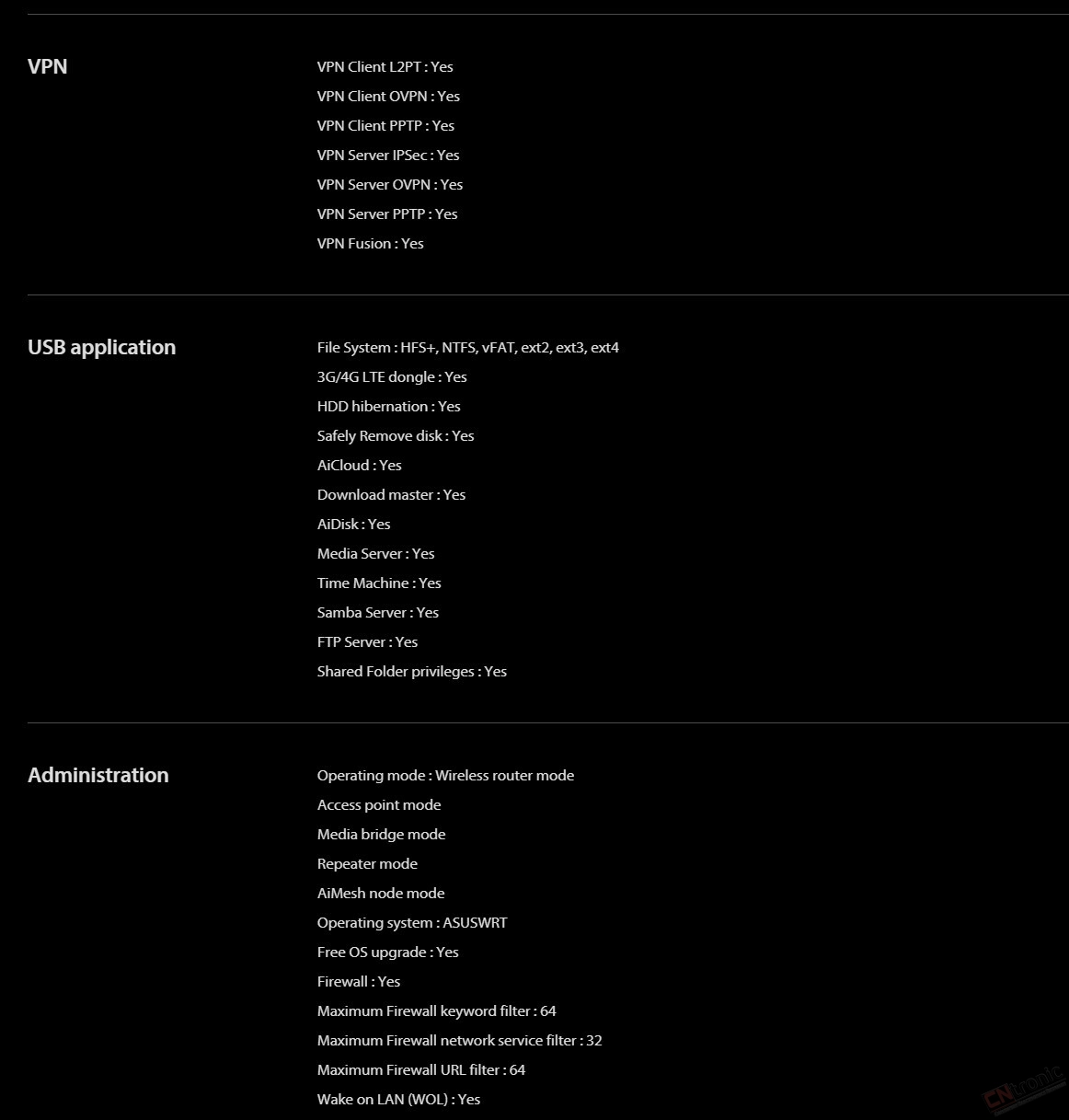 VPN

VPN Client L2PT : Yes
VPN Client OVPN : Yes
VPN Client PPTP : Yes
VPN Server IPSec : Yes
VPN Server OVPN : Yes
VPN Server PPTP : Yes
VPN Fusion : Yes

USB application

File System : HFS+, NTFS, vFAT, ext2, ext3, ext4
3G/4G LTE dongle : Yes
HDD hibernation : Yes
Safely Remove disk : Yes
AiCloud : Yes
Download master : Yes
AiDisk : Yes
Media Server : Yes
Time Machine : Yes
Samba Server : Yes
FTP Server : Yes
Shared Folder privileges : Yes

Administration

Operating mode : Wireless router mode
Access point mode
Media bridge mode
Repeater mode
AiMesh node mode
Operating system : ASUSWRT
Free OS upgrade : Yes
Firewall : Yes
Maximum Firewall keyword filter : 64
Maximum Firewall network service filter : 32
Maximum Firewall URL filter : 64
Wake on LAN (WOL) : Yes

CNtronic